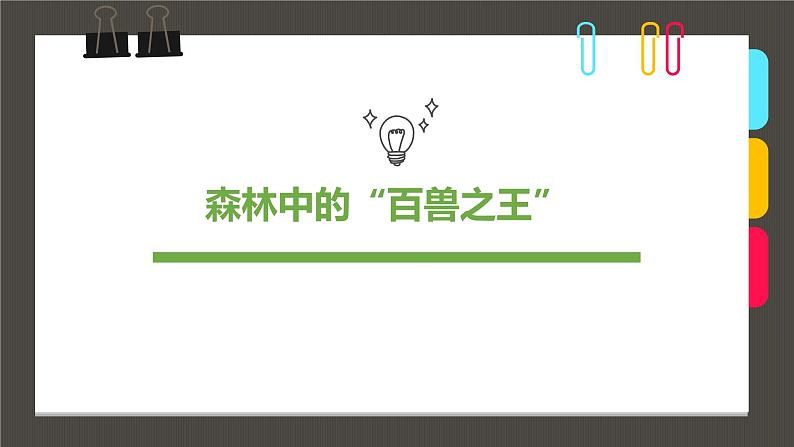 森林中的“百兽之王”